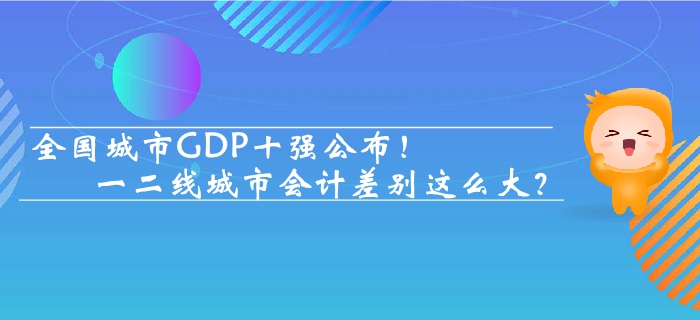 全国城市GDP十强公布！
一二线城市会计差别这么大？